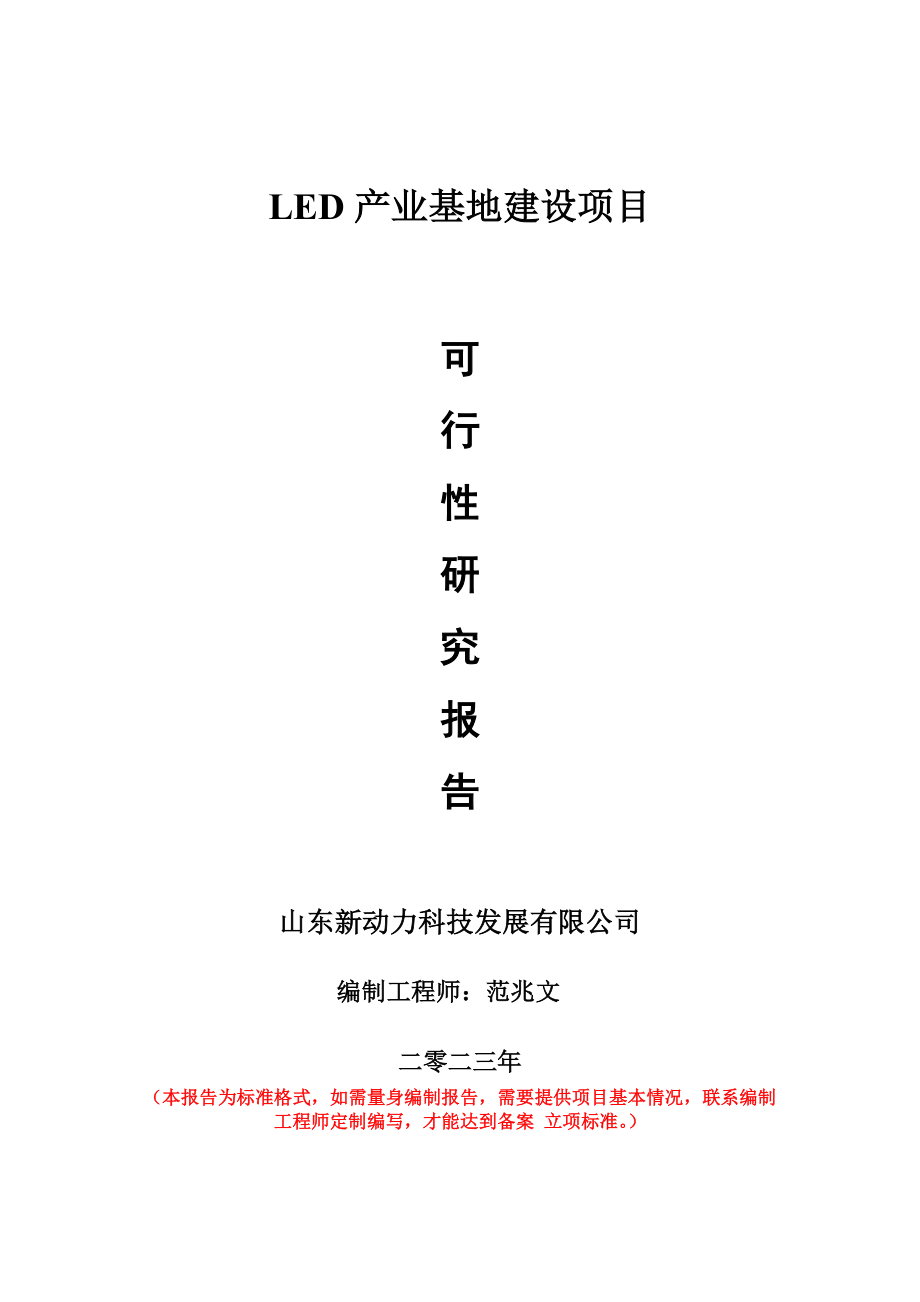 LED 产业基地建设项目

可
行
性
研
究
报
告

山东新动力科技发展有限公司

编制工程师：范兆文

二零二三年

（本报告为标准格式，如需量身编制报告，需要提供项目基本情况，联系编制工程师定制编写，才能达到备案 立项标准。）